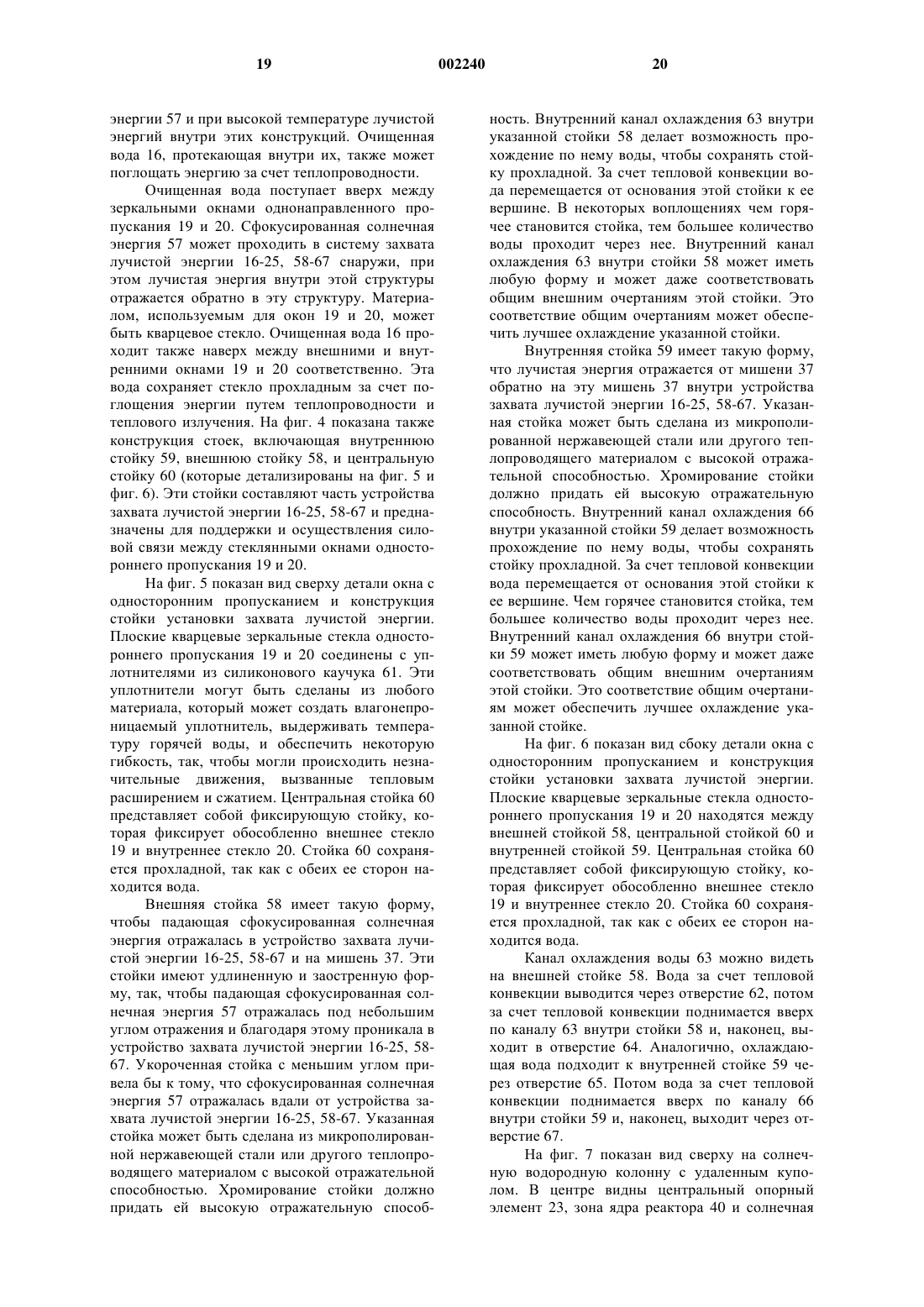 19 002240 20

энергии 57 и при высокой температуре лучистой энергий внутри этих конструкций. Очищенная вода 16, протекающая внутри их, также может поглощать энергию за счет теплопроводности.

Очищенная вода поступает вверх между зеркальными окнами однонаправленного пропускания 19 и 20. Сфокусированная солнечная энергия 57 может проходить в систему захвата лучистой энергии 16-25, 58-67 снаружи, при этом лучистая энергия внутри этой структуры отражается обратно в эту структуру. Материалом, используемым для окон 19 и 20, может быть кварцевое стекло. Очищенная вода 16 проходит также наверх между внешними и внутренними окнами 19 и 20 соответственно. Эта вода сохраняет стекло прохладным за счет поглощения энергии путем теплопроводности и теплового излучения. На фиг. 4 показана также конструкция стоек, включающая внутреннюю стойку 59, внешнюю стойку 58, и центральную стойку 60 (которые детализированы на фиг. 5 и фиг. 6). Эти стойки составляют часть устройства захвата лучистой энергии 16-25, 58-67 и предназначены для поддержки и осуществления силовой связи между стеклянными окнами одностороннего пропускания 19 и 20.

На фиг. 5 показан вид сверху детали окна с односторонним пропусканием и конструкция стойки установки захвата лучистой энергии. Плоские кварцевые зеркальные стекла одностороннего пропускания 19 и 20 соединены с уплотнителями из силиконового каучука 61. Эти уплотнители могут быть сделаны из любого материала, который может создать влагонепроницаемый уплотнитель, выдерживать температуру горячей воды, и обеспечить некоторую гибкость, так, чтобы могли происходить незначительные движения, вызванные тепловым расширением и сжатием. Центральная стойка 60 представляет собой фиксирующую стойку, которая фиксирует обособленно внешнее стекло 19 и внутреннее стекло 20. Стойка 60 сохраняется прохладной, так как с обеих ее сторон находится вода.

Внешняя стойка 58 имеет такую форму, чтобы падающая сфокусированная солнечная энергия отражалась в устройство захвата лучистой энергии 16-25, 58-67 и на мишень 37. Эти стойки имеют удлиненную и заостренную форму, так, чтобы падающая сфокусированная солнечная энергия 57 отражалась под небольшим углом отражения и благодаря этому проникала в устройство захвата лучистой энергии 16-25, 58-67. Укороченная стойка с меньшим углом привела бы к тому, что сфокусированная солнечная энергия 57 отражалась вдали от устройства захвата лучистой энергии 16-25, 58-67. Указанная стойка может быть сделана из микрополированной нержавеющей стали или другого теплопроводящего материалом с высокой отражательной способностью. Хромирование стойки должно придать ей высокую отражательную способность. Внутренний канал охлаждения 63 внутри указанной стойки 58 делает возможность прохождение по нему воды, чтобы сохранять стойку прохладной. За счет тепловой конвекции вода перемещается от основания этой стойки к ее вершине. В некоторых воплощениях чем горячее становится стойка, тем большее количество воды проходит через нее. Внутренний канал охлаждения 63 внутри стойки 58 может иметь любую форму и может даже соответствовать общим внешним очертаниям этой стойки. Это соответствие общим очертаниям может обеспечить лучшее охлаждение указанной стойки.

Внутренняя стойка 59 имеет такую форму, что лучистая энергия отражается от мишени 37 обратно на эту мишень 37 внутри устройства захвата лучистой энергии 16-25, 58-67. Указанная стойка может быть сделана из микрополированной нержавеющей стали или другого теплопроводящего материалом с высокой отражательной способностью. Хромирование стойки должно придать ей высокую отражательную способность. Внутренний канал охлаждения 66 внутри указанной стойки 59 делает возможность прохождение по нему воды, чтобы сохранять стойку прохладной. За счет тепловой конвекции вода перемещается от основания этой стойки к ее вершине. Чем горячее становится стойка, тем большее количество воды проходит через нее. Внутренний канал охлаждения 66 внутри стойки 59 может иметь любую форму и может даже соответствовать общим внешним очертаниям этой стойки. Это соответствие общим очертаниям может обеспечить лучшее охлаждение указанной стойке.

На фиг. 6 показан вид сбоку детали окна с односторонним пропусканием и конструкция стойки установки захвата лучистой энергии. Плоские кварцевые зеркальные стекла одностороннего пропускания 19 и 20 находятся между внешней стойкой 58, центральной стойкой 60 и внутренней стойкой 59. Центральная стойка 60 представляет собой фиксирующую стойку, которая фиксирует обособленно внешнее стекло 19 и внутреннее стекло 20. Стойка 60 сохраняется прохладной, так как с обеих ее сторон находится вода.

Канал охлаждения воды 63 можно видеть на внешней стойке 58. Вода за счет тепловой конвекции выводится через отверстие 62, потом за счет тепловой конвекции поднимается вверх по каналу 63 внутри стойки 58 и, наконец, выходит в отверстие 64. Аналогично, охлаждающая вода подходит к внутренней стойке 59 через отверстие 65. Потом вода за счет тепловой конвекции поднимается вверх по каналу 66 внутри стойки 59 и, наконец, выходит через отверстие 67.

На фиг. 7 показан вид сверху на солнечную водородную колонну с удаленным куполом. В центре видны центральный опорный элемент 23, зона ядра реактора 40 и солнечная